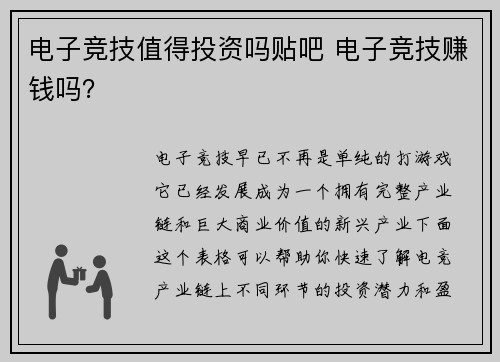 电子竞技值得投资吗贴吧 电子竞技赚钱吗?

电子竞技早已不再是单纯的打游戏它已经发展成为一个拥有完整产业链和巨大商业价值的新兴产业下面这个表格可以帮助你快速了解电竞产业链上不同环节的投资潜力和盈